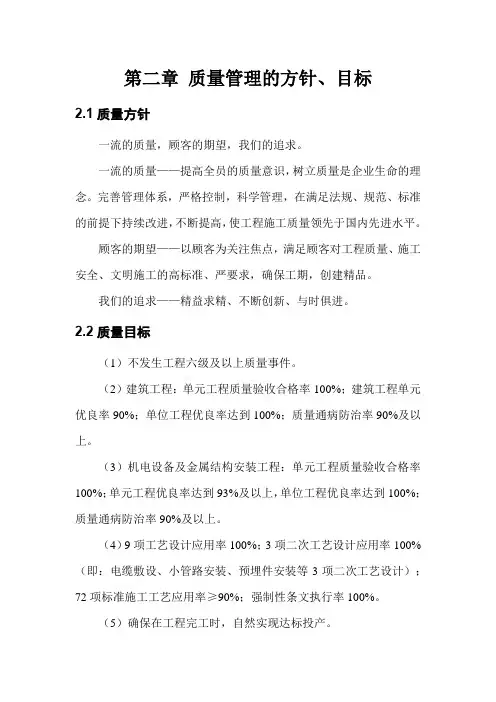 第二章 质量管理的方针、目标

2.1 质量方针

一流的质量，顾客的期望，我们的追求。

一流的质量——提高全员的质量意识，树立质量是企业生命的理念。完善管理体系，严格控制，科学管理，在满足法规、规范、标准的前提下持续改进，不断提高，使工程施工质量领先于国内先进水平。

顾客的期望——以顾客为关注焦点，满足顾客对工程质量、施工安全、文明施工的高标准、严要求，确保工期，创建精品。

我们的追求——精益求精、不断创新、与时俱进。

2.2 质量目标

（1）不发生工程六级及以上质量事件。

（2）建筑工程：单元工程质量验收合格率 100%；建筑工程单元优良率 90%；单位工程优良率达到 100%；质量通病防治率 90%及以上。

（3）机电设备及金属结构安装工程：单元工程质量验收合格率 100%；单元工程优良率达到 93%及以上，单位工程优良率达到 100%；质量通病防治率 90%及以上。

（4）9 项工艺设计应用率 100%；3 项二次工艺设计应用率 100%（即：电缆敷设、小管路安装、预埋件安装等 3 项二次工艺设计）；72 项标准施工工艺应用率≥90%；强制性条文执行率 100%。

（5）确保在工程完工时，自然实现达标投产。